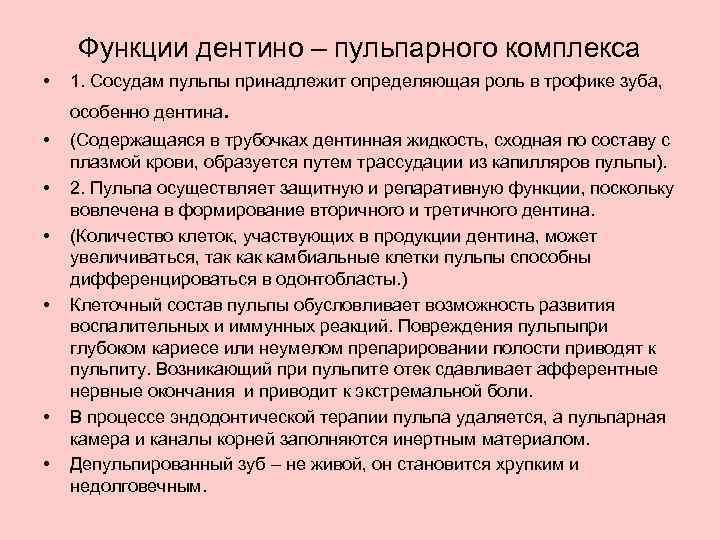 Функции дентино – пульпарного комплекса

• 1. Сосудам пульпы принадлежит определяющая роль в трофике зуба, особенно дентина.

• (Содержащаяся в трубочках дентинная жидкость, сходная по составу с плазмой крови, образуется путем трассудации из капилляров пульпы).

• 2. Пульпа осуществляет защитную и репаративную функции, поскольку вовлечена в формирование вторичного и третичного дентина.

• (Количество клеток, участвующих в продукции дентина, может увеличиваться, так как камбиальные клетки пульпы способны дифференцироваться в одонтобласты.)

• Клеточный состав пульпы обусловливает возможность развития воспалительных и иммунных реакций. Повреждения пульпыпри глубоком кариесе или неумелом препарировании полости приводят к пульпиту. Возникающий при пульпите отек сдавливает афферентные нервные окончания и приводит к экстремальной боли.

• В процессе эндодонтической терапии пульпа удаляется, а пульпарная камера и каналы корней заполняются инертным материалом.

• Депульпированный зуб – не живой, он становится хрупким и недолговечным.